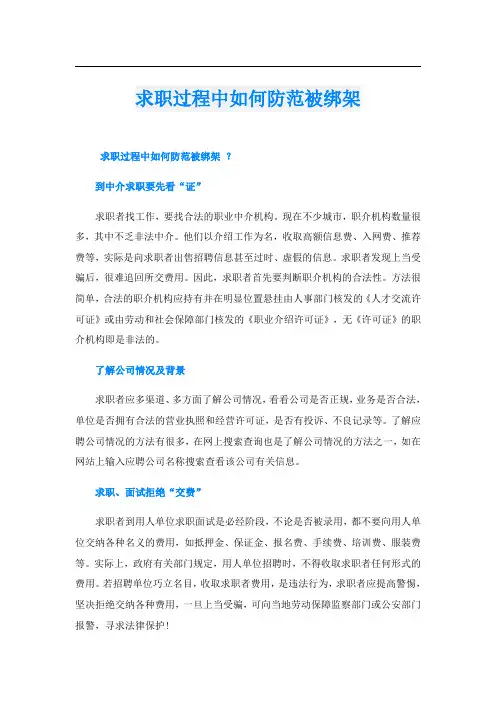 求职过程中如何防范被绑架

求职过程中如何防范被绑架 ？

到中介求职要先看“证”

求职者找工作，要找合法的职业中介机构。现在不少城市，职介机构数量很多，其中不乏非法中介。他们以介绍工作为名，收取高额信息费、入网费、推荐费等，实际是向求职者出售招聘信息甚至过时、虚假的信息。求职者发现上当受骗后，很难追回所交费用。因此，求职者首先要判断职介机构的合法性。方法很简单，合法的职介机构应持有并在明显位置悬挂由人事部门核发的《人才交流许可证》或由劳动和社会保障部门核发的《职业介绍许可证》，无《许可证》的职介机构即是非法的。

了解公司情况及背景

求职者应多渠道、多方面了解公司情况，看看公司是否正规，业务是否合法，单位是否拥有合法的营业执照和经营许可证，是否有投诉、不良记录等。了解应聘公司情况的方法有很多，在网上搜索查询也是了解公司情况的方法之一，如在网站上输入应聘公司名称搜索查看该公司有关信息。

求职、面试拒绝“交费”

求职者到用人单位求职面试是必经阶段，不论是否被录用，都不要向用人单位交纳各种名义的费用，如抵押金、保证金、报名费、手续费、培训费、服装费等。实际上，政府有关部门规定，用人单位招聘时，不得收取求职者任何形式的费用。若招聘单位巧立名目，收取求职者费用，是违法行为，求职者应提高警惕，坚决拒绝交纳各种费用，一旦上当受骗，可向当地劳动保障监察部门或公安部门报警，寻求法律保护！